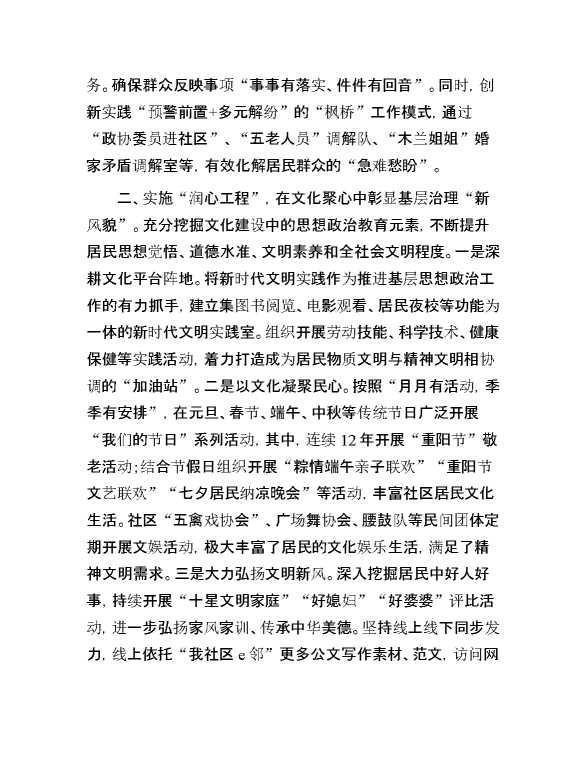 务。确保群众反映事项“事事有落实、件件有回音”。同时，创新实践“预警前置+多元解纷”的“枫桥”工作模式，通过“政协委员进社区”、“五老人员”调解队、“木兰姐姐”婚家矛盾调解室等，有效化解居民群众的“急难愁盼”。

二、实施“润心工程”，在文化聚心中彰显基层治理“新风貌”。充分挖掘文化建设中的思想政治教育元素，不断提升居民思想觉悟、道德水准、文明素养和全社会文明程度。一是深耕文化平台阵地。将新时代文明实践作为推进基层思想政治工作的有力抓手，建立集图书阅览、电影观看、居民夜校等功能为一体的新时代文明实践室。组织开展劳动技能、科学技术、健康保健等实践活动，着力打造成为居民物质文明与精神文明相协调的“加油站”。二是以文化凝聚民心。按照“月月有活动，季季有安排”，在元旦、春节、端午、中秋等传统节日广泛开展“我们的节日”系列活动，其中，连续12年开展“重阳节”敬老活动；结合节假日组织开展“粽情端午亲子联欢”“重阳节文艺联欢”“七夕居民纳凉晚会”等活动，丰富社区居民文化生活。社区“五禽戏协会”、广场舞协会、腰鼓队等民间团体定期开展文娱活动，极大丰富了居民的文化娱乐生活，满足了精神文明需求。三是大力弘扬文明新风。深入挖掘居民中好人好事，持续开展“十星文明家庭”“好媳妇”“好婆婆”评比活动，进一步弘扬家风家训、传承中华美德。坚持线上线下同步发力，线上依托“我社区e邻”更多公文写作素材、范文，访问网